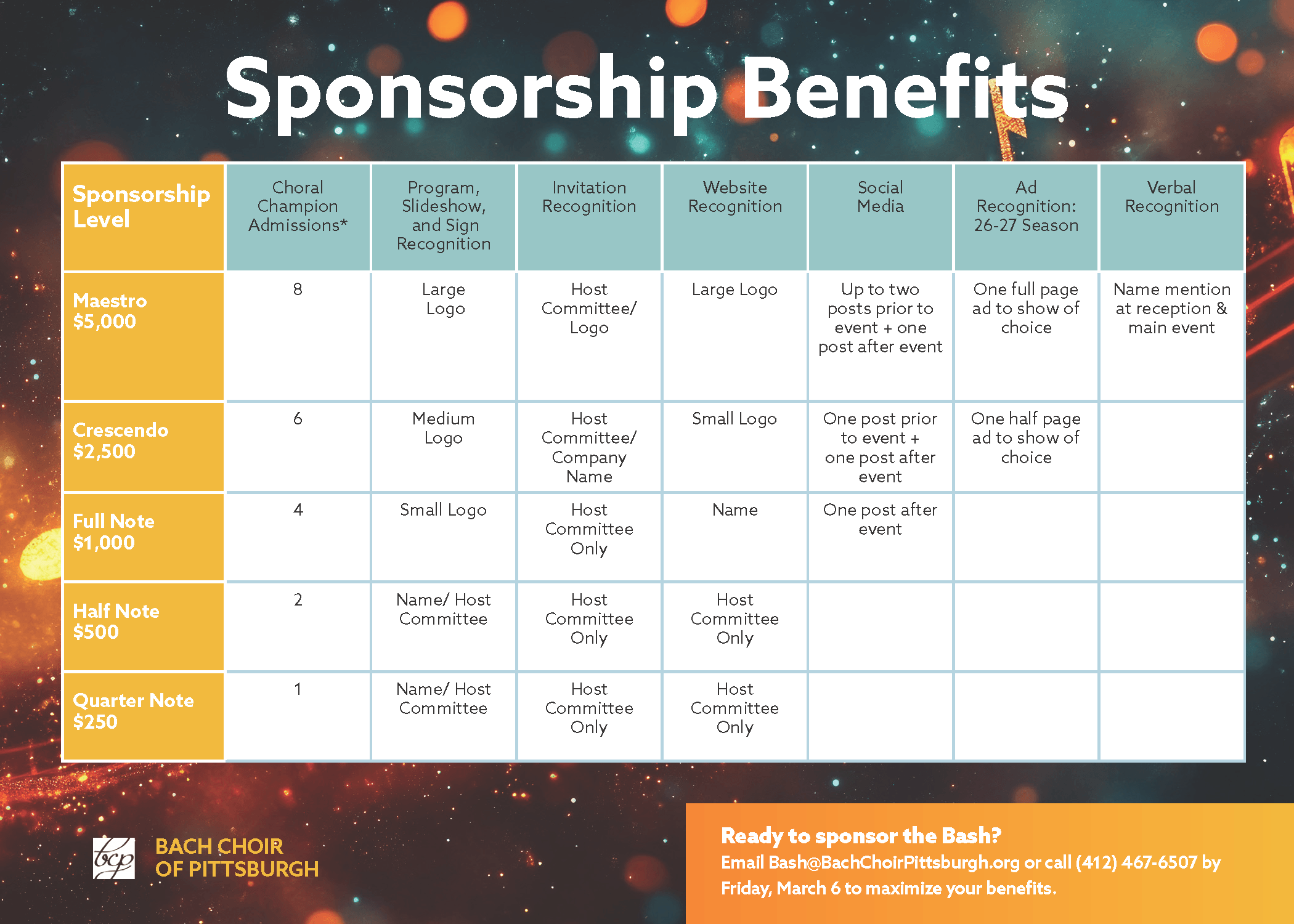 Sponsorship Benefits

| Sponsorship Level | Choral Champion Admissions* | Program, Slideshow, and Sign Recognition | Invitation Recognition | Website Recognition | Social Media | Ad Recognition: 26-27 Season | Verbal Recognition |
|---|---|---|---|---|---|---|---|
| Maestro $5,000 | 8 | Large Logo | Host Committee/ Logo | Large Logo | Up to two posts prior to event + one post after event | One full page ad to show of choice | Name mention at reception & main event |
| Crescendo $2,500 | 6 | Medium Logo | Host Committee/ Company Name | Small Logo | One post prior to event + one post after event | One half page ad to show of choice | |
| Full Note $1,000 | 4 | Small Logo | Host Committee Only | Name | One post after event | | |
| Half Note $500 | 2 | Name/ Host Committee | Host Committee Only | Host Committee Only | | | |
| Quarter Note $250 | 1 | Name/ Host Committee | Host Committee Only | Host Committee Only | | | |

bcp BACH CHOIR OF PITTSBURGH

Ready to sponsor the Bash?
Email Bash@BachChoirPittsburgh.org or call (412) 467-6507 by Friday, March 6 to maximize your benefits.